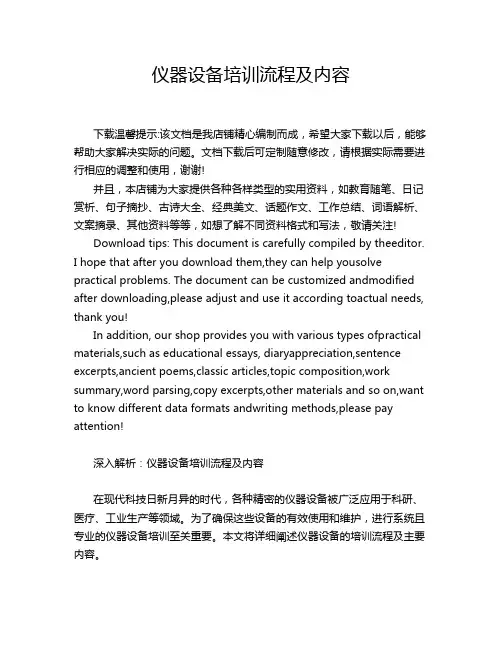 仪器设备培训流程及内容

下载温馨提示:该文档是我店铺精心编制而成，希望大家下载以后，能够帮助大家解决实际的问题。文档下载后可定制随意修改，请根据实际需要进行相应的调整和使用，谢谢!

并且，本店铺为大家提供各种各样类型的实用资料，如教育随笔、日记赏析、句子摘抄、古诗大全、经典美文、话题作文、工作总结、词语解析、文案摘录、其他资料等等，如想了解不同资料格式和写法，敬请关注!

Download tips: This document is carefully compiled by theeditor. I hope that after you download them,they can help yousolve practical problems. The document can be customized andmodified after downloading,please adjust and use it according toactual needs, thank you!

In addition, our shop provides you with various types ofpractical materials,such as educational essays, diaryappreciation,sentence excerpts,ancient poems,classic articles,topic composition,work summary,word parsing,copy excerpts,other materials and so on,want to know different data formats andwriting methods,please pay attention!

深入解析：仪器设备培训流程及内容

在现代科技日新月异的时代，各种精密的仪器设备被广泛应用于科研、医疗、工业生产等领域。为了确保这些设备的有效使用和维护，进行系统且专业的仪器设备培训至关重要。本文将详细阐述仪器设备的培训流程及主要内容。